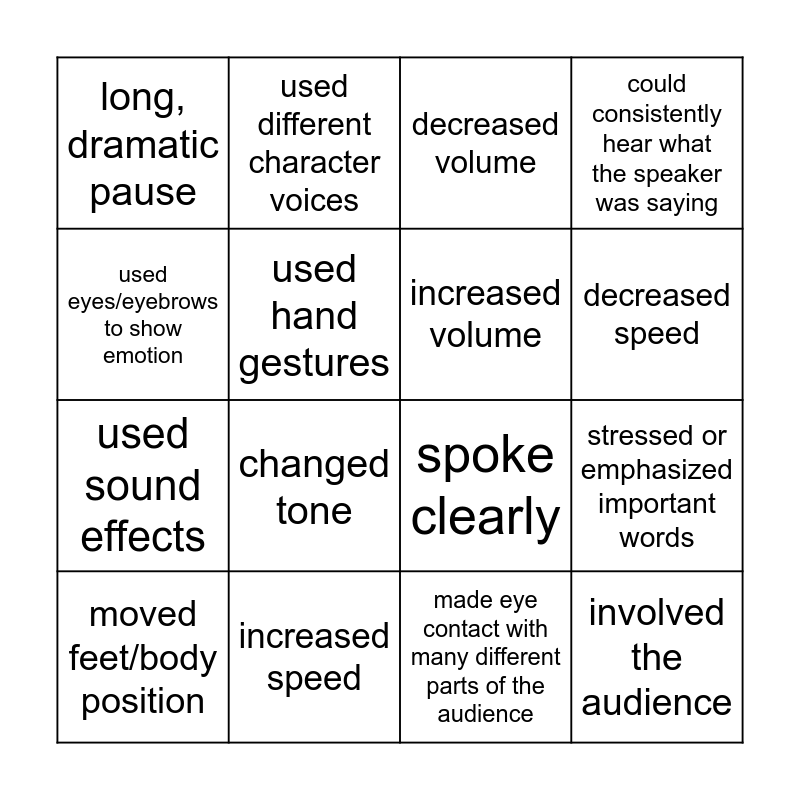 | long, dramatic pause | used different character voices | decreased volume | could consistently hear what the speaker was saying |
|---|---|---|---|
| used eyes/eyebrows to show emotion | used hand gestures | increased volume | decreased speed |
| used sound effects | changed tone | spoke clearly | stressed or emphasized important words |
| moved feet/body position | increased speed | made eye contact with many different parts of the audience | involved the audience |